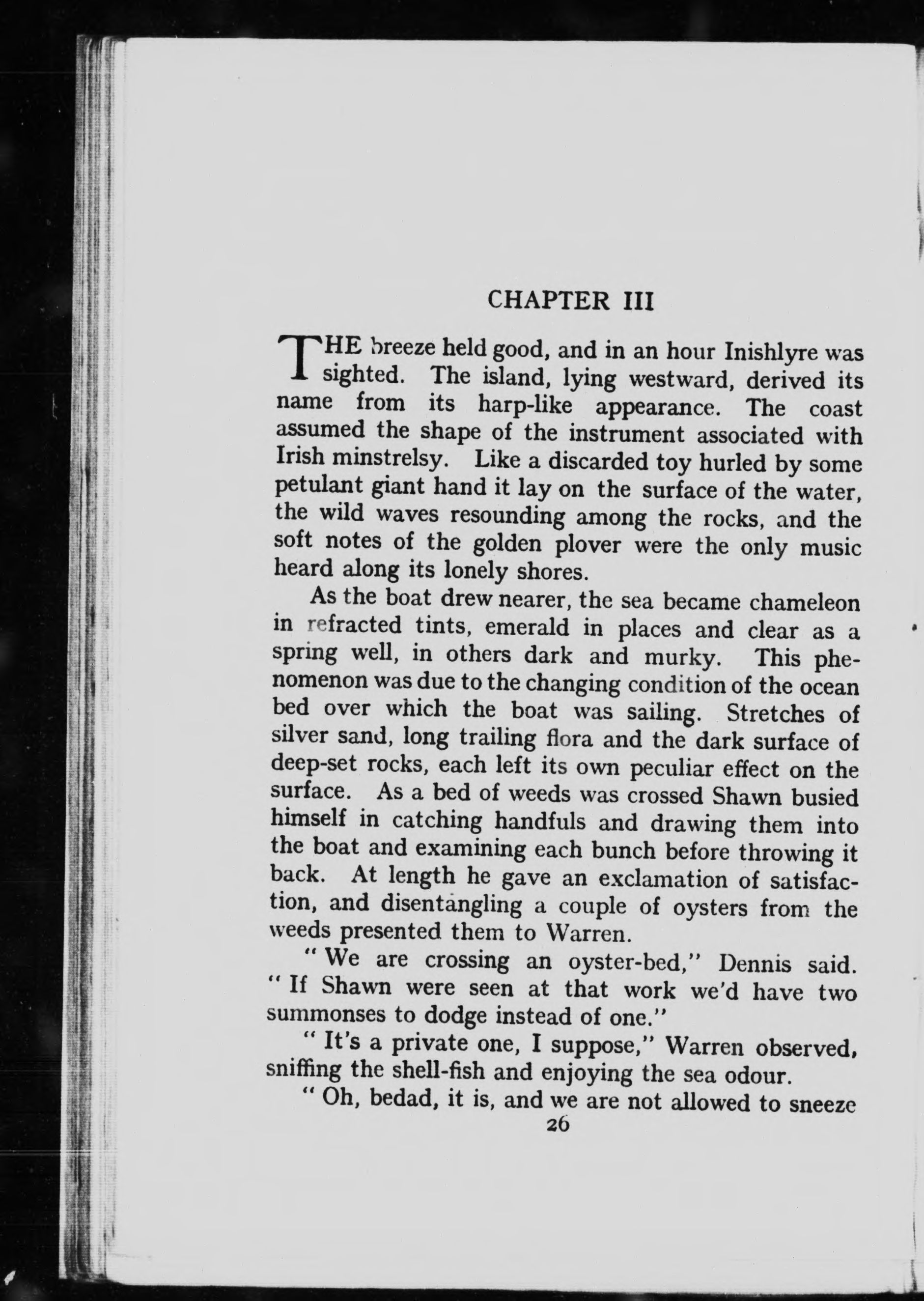 CHAPTER III

THE breeze held good, and in an hour Inishlyre was sighted. The island, lying westward, derived its name from its harp-like appearance. The coast assumed the shape of the instrument associated with Irish minstrelsy. Like a discarded toy hurled by some petulant giant hand it lay on the surface of the water, the wild waves resounding among the rocks, and the soft notes of the golden plover were the only music heard along its lonely shores.

As the boat drew nearer, the sea became chameleon in refracted tints, emerald in places and clear as a spring well, in others dark and murky. This phenomenon was due to the changing condition of the ocean bed over which the boat was sailing. Stretches of silver sand, long trailing flora and the dark surface of deep-set rocks, each left its own peculiar effect on the surface. As a bed of weeds was crossed Shawn busied himself in catching handfuls and drawing them into the boat and examining each bunch before throwing it back. At length he gave an exclamation of satisfaction, and disentangling a couple of oysters from the weeds presented them to Warren.

" We are crossing an oyster-bed," Dennis said. " If Shawn were seen at that work we'd have two summonses to dodge instead of one."

" It's a private one, I suppose," Warren observed, sniffing the shell-fish and enjoying the sea odour.

" Oh, bedad, it is, and we are not allowed to sneeze

26